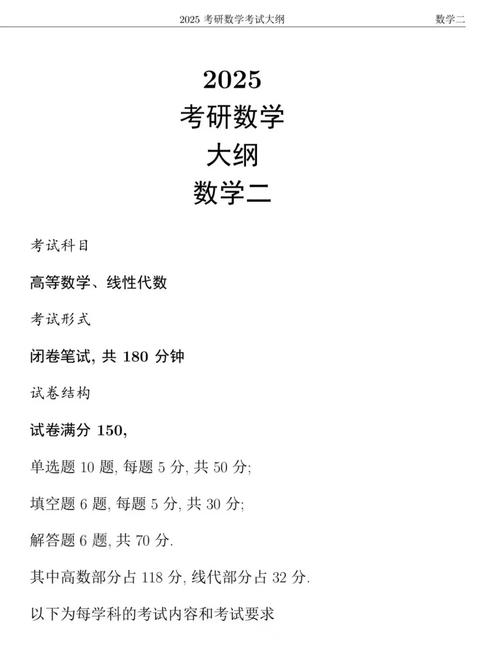 2025 考研数学考试大纲　　数学二

2025
考研数学
大纲
数学二

考试科目

高等数学、线性代数

考试形式

闭卷笔试, 共 180 分钟

试卷结构

试卷满分 150,

单选题 10 题, 每题 5 分, 共 50 分;

填空题 6 题, 每题 5 分, 共 30 分;

解答题 6 题, 共 70 分.

其中高数部分占 118 分, 线代部分占 32 分.

以下为每学科的考试内容和考试要求